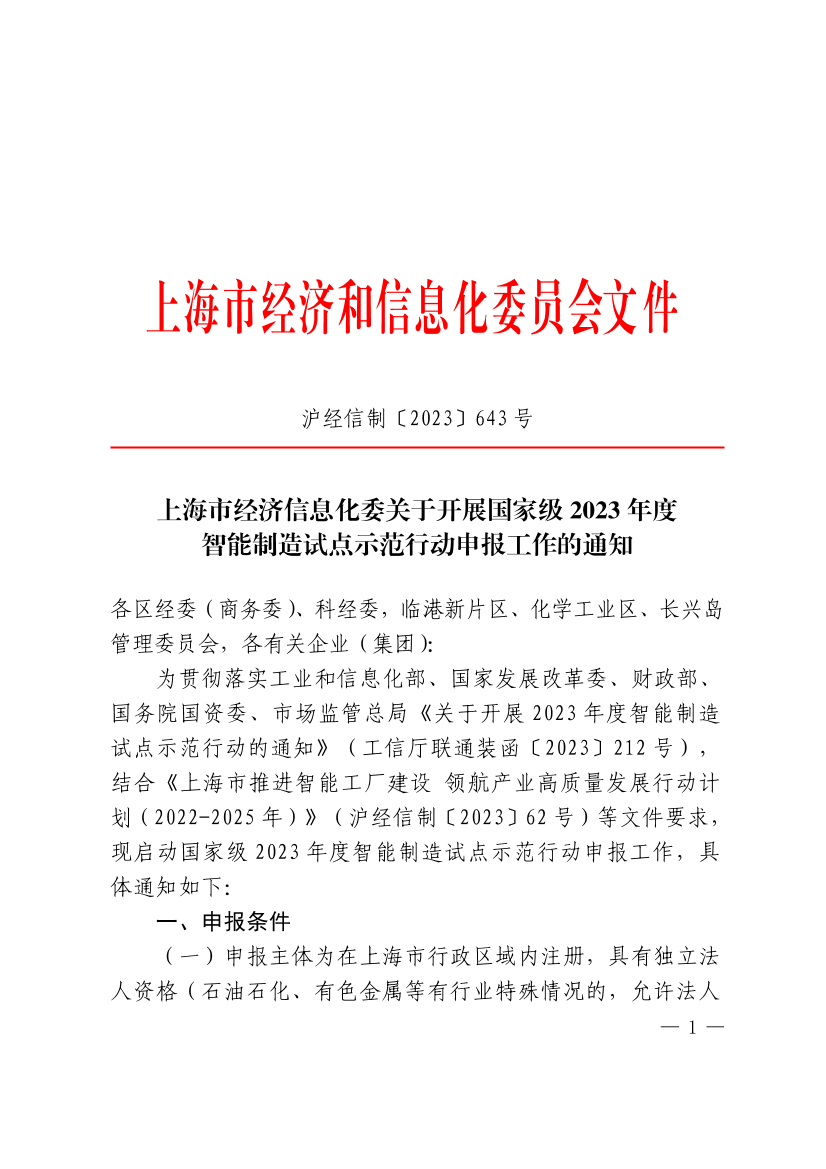 上海市经济和信息化委员会文件

沪经信制〔2023〕643号

上海市经济信息化委关于开展国家级2023年度智能制造试点示范行动申报工作的通知

各区经委（商务委）、科经委，临港新片区、化学工业区、长兴岛管理委员会，各有关企业（集团）:

为贯彻落实工业和信息化部、国家发展改革委、财政部、国务院国资委、市场监管总局《关于开展2023年度智能制造试点示范行动的通知》（工信厅联通装函〔2023〕212号），结合《上海市推进智能工厂建设 领航产业高质量发展行动计划（2022-2025年）》（沪经信制〔2023〕62号）等文件要求，现启动国家级2023年度智能制造试点示范行动申报工作，具体通知如下:

一、申报条件

（一）申报主体为在上海市行政区域内注册，具有独立法人资格（石油石化、有色金属等有行业特殊情况的，允许法人

— 1 —